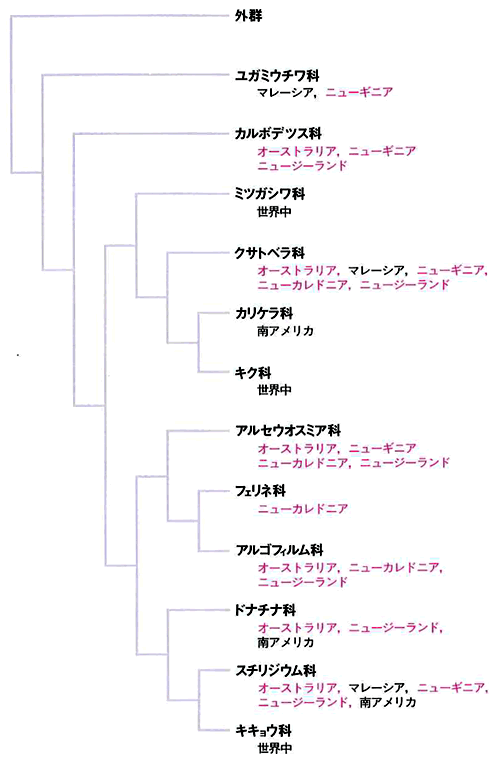 外群

ユガミウチワ科
マレーシア，ニューギニア

カルポデツス科
オーストラリア，ニューギニア
ニュージーランド

ミツガシワ科
世界中

クサトベラ科
オーストラリア，マレーシア，ニューギニア，
ニューカレドニア，ニュージーランド

カリケラ科
南アメリカ

キク科
世界中

アルセウオスミア科
オーストラリア，ニューギニア
ニューカレドニア，ニュージーランド

フェリネ科
ニューカレドニア

アルゴフィルム科
オーストラリア，ニューカレドニア，
ニュージーランド

ドナチナ科
オーストラリア，ニュージーランド，
南アメリカ

スチリジウム科
オーストラリア，マレーシア，ニューギニア，
ニュージーランド，南アメリカ

キキョウ科
世界中